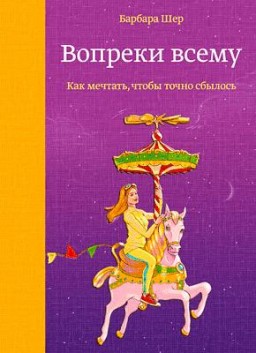 Барбара Шер

Вопреки всему

Как мечтать, чтобы точно сбылось